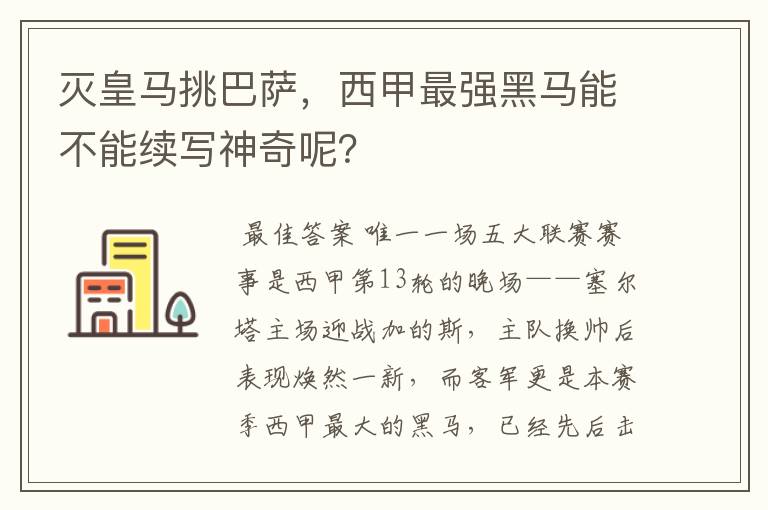 灭皇马挑巴萨，西甲最强黑马能不能续写神奇呢？

最佳答案 唯一一场五大联赛赛事是西甲第13轮的晚场——塞尔塔主场迎战加的斯，主队换帅后表现焕然一新，而客军更是本赛季西甲最大的黑马，已经先后击